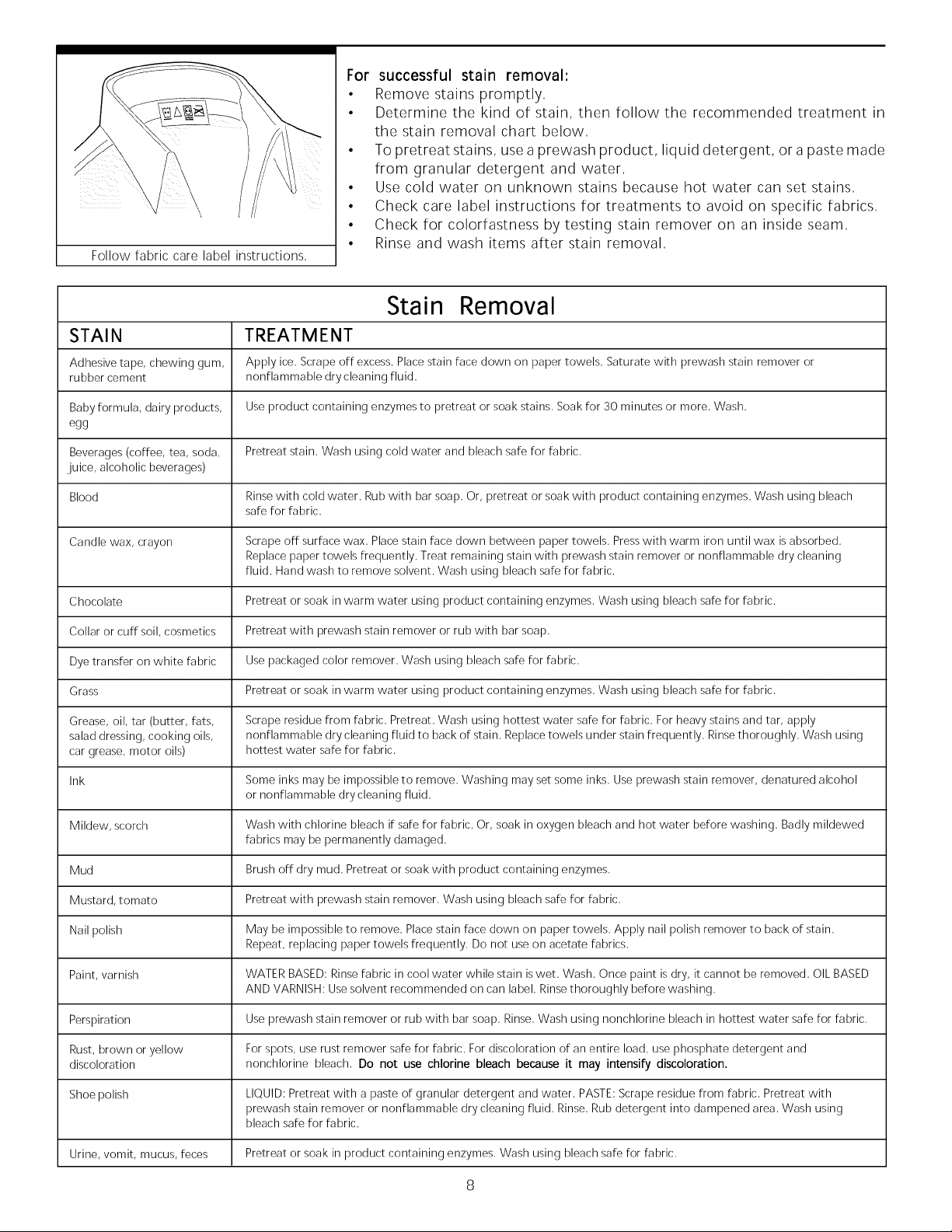 Follow fabric care label instructions.

For successful stain removal:
• Remove stains promptly.
• Determine the kind of stain, then follow the recommended treatment in the stain removal chart below.
• To pretreat stains, use a prewash product, liquid detergent, or a paste made from granular detergent and water.
• Use cold water on unknown stains because hot water can set stains.
• Check care label instructions for treatments to avoid on specific fabrics.
• Check for colorfastness by testing stain remover on an inside seam.
• Rinse and wash items after stain removal.

Stain Removal

| STAIN | TREATMENT |
|---|---|
| Adhesive tape, chewing gum, rubber cement | Apply ice. Scrape off excess. Place stain face down on paper towels. Saturate with prewash stain remover or nonflammable dry cleaning fluid. |
| Baby formula, dairy products, egg | Use product containing enzymes to pretreat or soak stains. Soak for 30 minutes or more. Wash. |
| Beverages (coffee, tea, soda, juice, alcoholic beverages) | Pretreat stain. Wash using cold water and bleach safe for fabric. |
| Blood | Rinse with cold water. Rub with bar soap. Or, pretreat or soak with product containing enzymes. Wash using bleach safe for fabric. |
| Candle wax, crayon | Scrape off surface wax. Place stain face down between paper towels. Press with warm iron until wax is absorbed. Replace paper towels frequently. Treat remaining stain with prewash stain remover or nonflammable dry cleaning fluid. Hand wash to remove solvent. Wash using bleach safe for fabric. |
| Chocolate | Pretreat or soak in warm water using product containing enzymes. Wash using bleach safe for fabric. |
| Collar or cuff soil, cosmetics | Pretreat with prewash stain remover or rub with bar soap. |
| Dye transfer on white fabric | Use packaged color remover. Wash using bleach safe for fabric. |
| Grass | Pretreat or soak in warm water using product containing enzymes. Wash using bleach safe for fabric. |
| Grease, oil, tar (butter, fats, salad dressing, cooking oils, car grease, motor oils) | Scrape residue from fabric. Pretreat. Wash using hottest water safe for fabric. For heavy stains and tar, apply nonflammable dry cleaning fluid to back of stain. Replace towels under stain frequently. Rinse thoroughly. Wash using hottest water safe for fabric. |
| Ink | Some inks may be impossible to remove. Washing may set some inks. Use prewash stain remover, denatured alcohol or nonflammable dry cleaning fluid. |
| Mildew, scorch | Wash with chlorine bleach if safe for fabric. Or, soak in oxygen bleach and hot water before washing. Badly mildewed fabrics may be permanently damaged. |
| Mud | Brush off dry mud. Pretreat or soak with product containing enzymes. |
| Mustard, tomato | Pretreat with prewash stain remover. Wash using bleach safe for fabric. |
| Nail polish | May be impossible to remove. Place stain face down on paper towels. Apply nail polish remover to back of stain. Repeat, replacing paper towels frequently. Do not use on acetate fabrics. |
| Paint, varnish | WATER BASED: Rinse fabric in cool water while stain is wet. Wash. Once paint is dry, it cannot be removed. OIL BASED AND VARNISH: Use solvent recommended on can label. Rinse thoroughly before washing. |
| Perspiration | Use prewash stain remover or rub with bar soap. Rinse. Wash using nonchlorine bleach in hottest water safe for fabric. |
| Rust, brown or yellow discoloration | For spots, use rust remover safe for fabric. For discoloration of an entire load, use phosphate detergent and nonchlorine bleach. Do not use chlorine bleach because it may intensify discoloration. |
| Shoe polish | LIQUID: Pretreat with a paste of granular detergent and water. PASTE: Scrape residue from fabric. Pretreat with prewash stain remover or nonflammable dry cleaning fluid. Rinse. Rub detergent into dampened area. Wash using bleach safe for fabric. |
| Urine, vomit, mucus, feces | Pretreat or soak in product containing enzymes. Wash using bleach safe for fabric. |

8